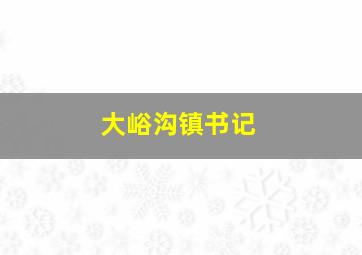 大峪沟镇书记